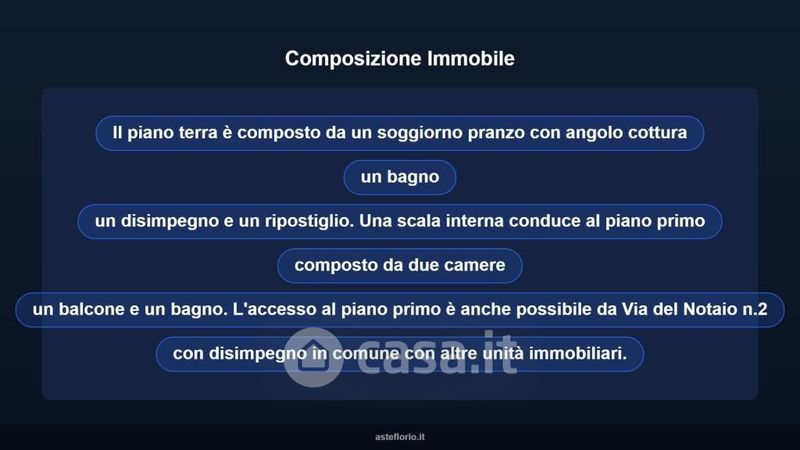 Composizione Immobile

Il piano terra è composto da un soggiorno pranzo con angolo cottura

un bagno

un disimpegno e un ripostiglio. Una scala interna conduce al piano primo

composto da due camere

un balcone e un bagno. L'accesso al piano primo è anche possibile da Via del Notaio n.2

con disimpegno in comune con altre unità immobiliari.

asteflorio.it

casa.it